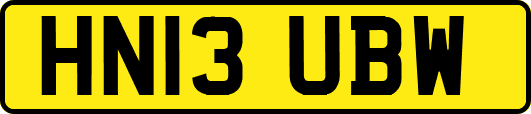 HN13 UBW